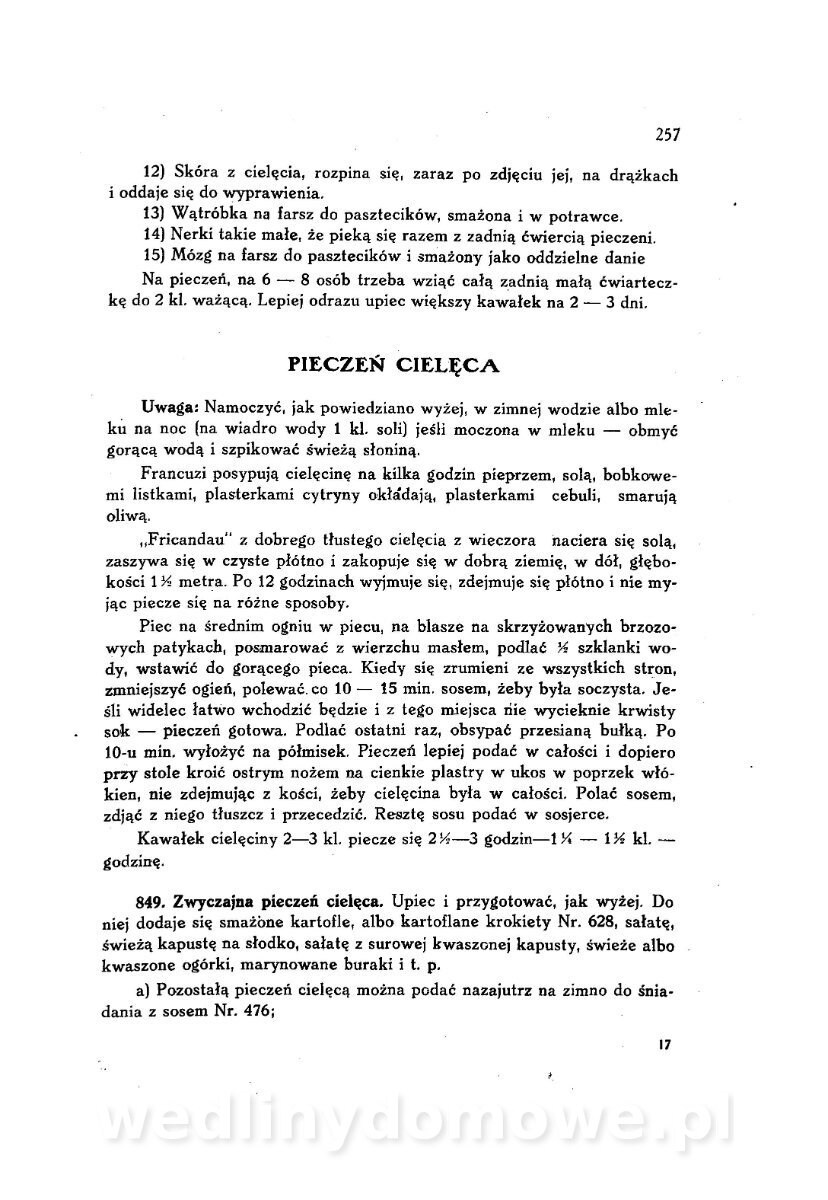 257

12) Skóra z cielęcia, rozpina się, zaraz po zdjęciu jej, na drążkach i oddaje się do wyprawienia.

13) Wątróbka na farsz do pasztecików, smażona i w potrawce.

14) Nerki takie małe, że pieką się razem z zadnią ćwiercią pieczeni.

15) Mózg na farsz do pasztecików i smażony jako oddzielne danie

Na pieczeń, na 6 — 8 osób trzeba wziąć całą zadnią małą ćwiarteczkę do 2 kl. ważącą. Lepiej odrazu upiec większy kawałek na 2 — 3 dni.

PIECZEŃ CIELĘCA

Uwaga: Namoczyć, jak powiedziano wyżej, w zimnej wodzie albo mleku na noc (na wiadro wody 1 kl. soli) jeśli moczona w mleku — obmyć gorącą wodą i szpikować świeżą słoniną.

Francuzi posypują cielęcinę na kilka godzin pieprzem, solą, bobkowemi listkami, plasterkami cytryny okładają, plasterkami cebuli, smarują oliwą.

„Fricandau" z dobrego tłustego cielęcia z wieczora naciera się solą, zaszywa się w czyste płótno i zakopuje się w dobrą ziemię, w dół, głębokości 1½ metra. Po 12 godzinach wyjmuje się, zdejmuje się płótno i nie myjąc piecze się na różne sposoby.

Piec na średnim ogniu w piecu, na blasze na skrzyżowanych brzozowych patykach, posmarować z wierzchu masłem, podlać ½ szklanki wody, wstawić do gorącego pieca. Kiedy się zrumieni ze wszystkich stron, zmniejszyć ogień, polewać co 10 — 15 min. sosem, żeby była soczysta. Jeśli widelec łatwo wchodzić będzie i z tego miejsca nie wycieknie krwisty sok — pieczeń gotowa. Podlać ostatni raz, obsypać przesianą bułką. Po 10-u min. wyłożyć na półmisek. Pieczeń lepiej podać w całości i dopiero przy stole kroić ostrym nożem na cienkie plastry w ukos w poprzek włókien, nie zdejmując z kości, żeby cielęcina była w całości. Polać sosem, zdjąć z niego tłuszcz i przecedzić. Resztę sosu podać w sosjerce.

Kawałek cielęciny 2—3 kl. piecze się 2½—3 godzin—1¼ — 1½ kl. — godzinę.

849. Zwyczajna pieczeń cielęca. Upiec i przygotować, jak wyżej. Do niej dodaje się smażone kartofle, albo kartoflane krokiety Nr. 628, sałatę, świeżą kapustę na słodko, sałatę z surowej kwaszonej kapusty, świeże albo kwaszone ogórki, marynowane buraki i t. p.

a) Pozostałą pieczeń cielęcą można podać nazajutrz na zimno do śniadania z sosem Nr. 476;

17

wedlinydomowe.pl